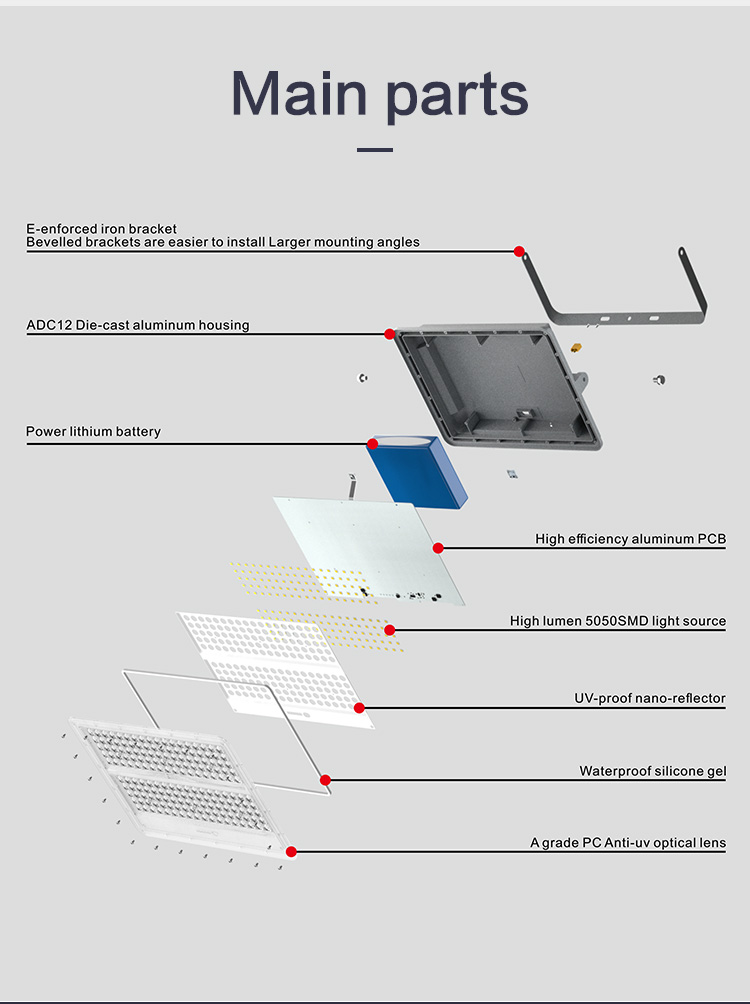 Main parts

E-enforced iron bracket
Bevelled brackets are easier to install Larger mounting angles

ADC12 Die-cast aluminum housing

Power lithium battery

High efficiency aluminum PCB

High lumen 5050SMD light source

UV-proof nano-reflector

Waterproof silicone gel

A grade PC Anti-uv optical lens